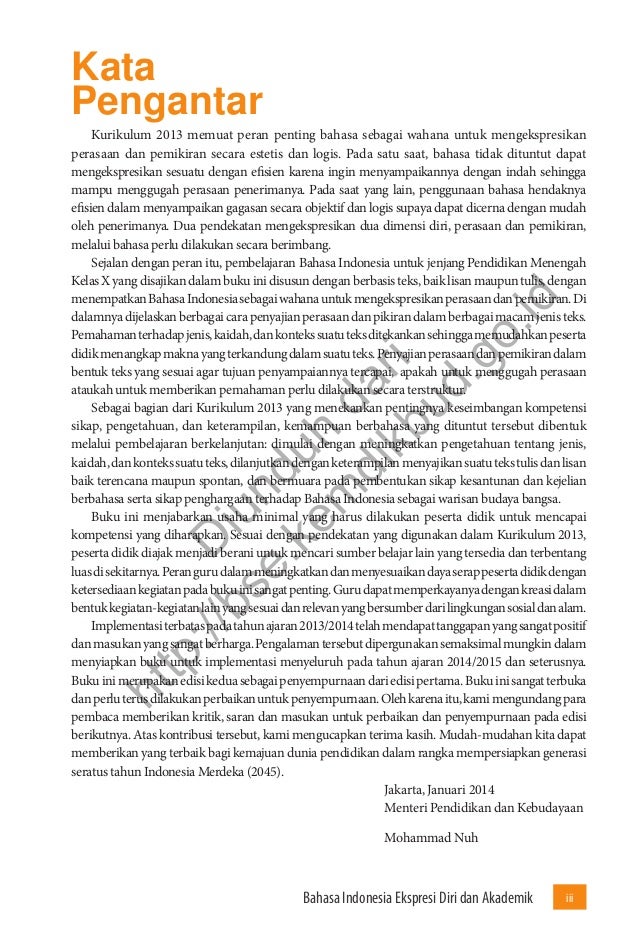 Kata Pengantar

Kurikulum 2013 memuat peran penting bahasa sebagai wahana untuk mengekspresikan perasaan dan pemikiran secara estetis dan logis. Pada satu saat, bahasa tidak dituntut dapat mengekspresikan sesuatu dengan efisien karena ingin menyampaikannya dengan indah sehingga mampu menggugah perasaan penerimanya. Pada saat yang lain, penggunaan bahasa hendaknya efisien dalam menyampaikan gagasan secara objektif dan logis supaya dapat dicerna dengan mudah oleh penerimanya. Dua pendekatan mengekspresikan dua dimensi diri, perasaan dan pemikiran, melalui bahasa perlu dilakukan secara berimbang.

Sejalan dengan peran itu, pembelajaran Bahasa Indonesia untuk jenjang Pendidikan Menengah Kelas X yang disajikan dalam buku ini disusun dengan berbasis teks, baik lisan maupun tulis, dengan menempatkan Bahasa Indonesia sebagai wahana untuk mengekspresikan perasaan dan pemikiran. Di dalamnya dijelaskan berbagai cara penyajian perasaan dan pikiran dalam berbagai macam jenis teks. Pemahaman terhadap jenis, kaidah, dan konteks suatu teks ditekankan sehingga memudahkan peserta didik menangkap makna yang terkandung dalam suatu teks. Penyajian perasaan dan pemikiran dalam bentuk teks yang sesuai agar tujuan penyampaiannya tercapai, apakah untuk menggugah perasaan ataukah untuk memberikan pemahaman perlu dilakukan secara terstruktur.

Sebagai bagian dari Kurikulum 2013 yang menekankan pentingnya keseimbangan kompetensi sikap, pengetahuan, dan keterampilan, kemampuan berbahasa yang dituntut tersebut dibentuk melalui pembelajaran berkelanjutan: dimulai dengan meningkatkan pengetahuan tentang jenis, kaidah, dan konteks suatu teks, dilanjutkan dengan keterampilan menyajikan suatu teks tulis dan lisan baik terencana maupun spontan, dan bermuara pada pembentukan sikap kesantunan dan kejelian berbahasa serta sikap penghargaan terhadap Bahasa Indonesia sebagai warisan budaya bangsa.

Buku ini menjabarkan usaha minimal yang harus dilakukan peserta didik untuk mencapai kompetensi yang diharapkan. Sesuai dengan pendekatan yang digunakan dalam Kurikulum 2013, peserta didik diajak menjadi berani untuk mencari sumber belajar lain yang tersedia dan terbentang luas di sekitarnya. Peran guru dalam meningkatkan dan menyesuaikan daya serap peserta didik dengan ketersediaan kegiatan pada buku ini sangat penting. Guru dapat memperkayanya dengan kreasi dalam bentuk kegiatan-kegiatan lain yang sesuai dan relevan yang bersumber dari lingkungan sosial dan alam.

Implementasi terbatas pada tahun ajaran 2013/2014 telah mendapat tanggapan yang sangat positif dan masukan yang sangat berharga. Pengalaman tersebut dipergunakan semaksimal mungkin dalam menyiapkan buku untuk implementasi menyeluruh pada tahun ajaran 2014/2015 dan seterusnya. Buku ini merupakan edisi kedua sebagai penyempurnaan dari edisi pertama. Buku ini sangat terbuka dan perlu terus dilakukan perbaikan untuk penyempurnaan. Oleh karena itu, kami mengundang para pembaca memberikan kritik, saran dan masukan untuk perbaikan dan penyempurnaan pada edisi berikutnya. Atas kontribusi tersebut, kami mengucapkan terima kasih. Mudah-mudahan kita dapat memberikan yang terbaik bagi kemajuan dunia pendidikan dalam rangka mempersiapkan generasi seratus tahun Indonesia Merdeka (2045).

Jakarta, Januari 2014
Menteri Pendidikan dan Kebudayaan

Mohammad Nuh

Diunduh dari http://bse.kemdikbud.go.id

Bahasa Indonesia Ekspresi Diri dan Akademik iii